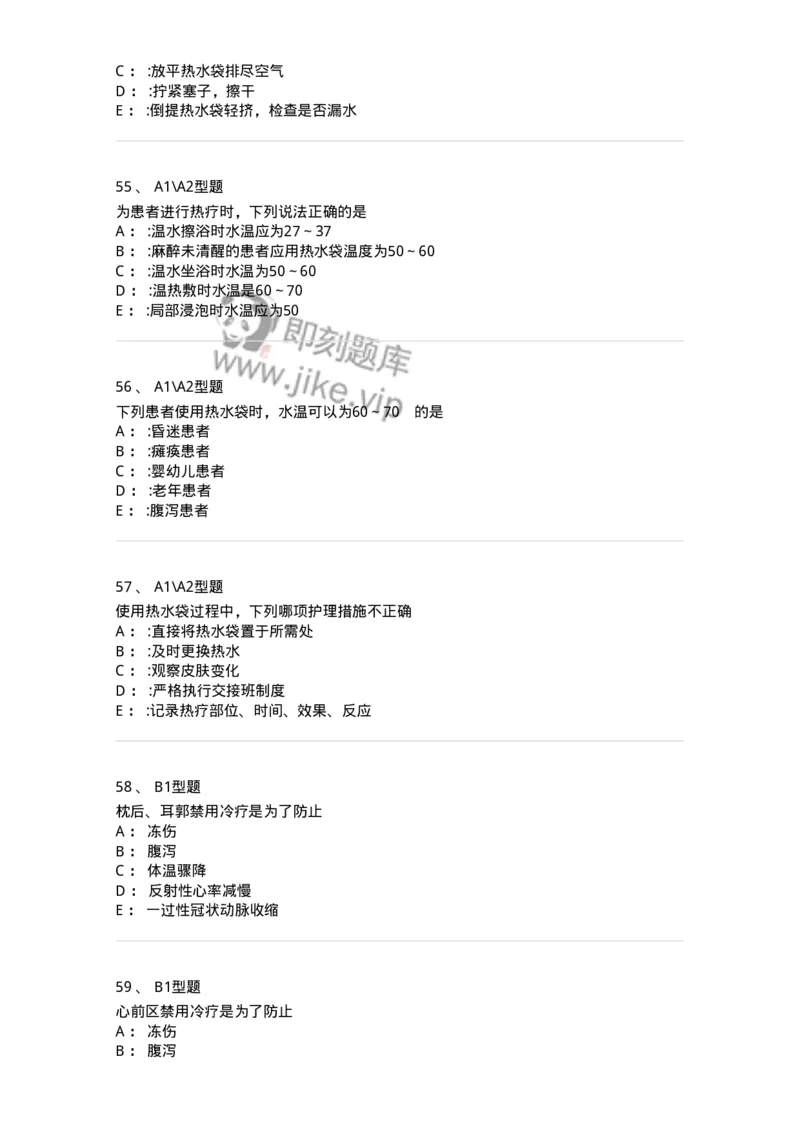 C： :放平热水袋排尽空气
D： :拧紧塞子，擦干
E： :倒提热水袋轻挤，检查是否漏水

55、 A1\A2型题
为患者进行热疗时，下列说法正确的是
A： :温水擦浴时水温应为27 ~ 37
B： :麻醉未清醒的患者应用热水袋温度为50 ~ 60
C： :温水坐浴时水温为50 ~ 60
D： :温热敷时水温是60 ~ 70
E： :局部浸泡时水温应为50

即刻题库
www.jike.vip

56、 A1\A2型题
下列患者使用热水袋时，水温可以为60 ~ 70 的是
A： :昏迷患者
B： :瘫痪患者
C： :婴幼儿患者
D： :老年患者
E： :腹泻患者

57、 A1\A2型题
使用热水袋过程中，下列哪项护理措施不正确
A： :直接将热水袋置于所需处
B： :及时更换热水
C： :观察皮肤变化
D： :严格执行交接班制度
E： :记录热疗部位、时间、效果、反应

58、 B1型题
枕后、耳郭禁用冷疗是为了防止
A： 冻伤
B： 腹泻
C： 体温骤降
D： 反射性心率减慢
E： 一过性冠状动脉收缩

59、 B1型题
心前区禁用冷疗是为了防止
A： 冻伤
B： 腹泻